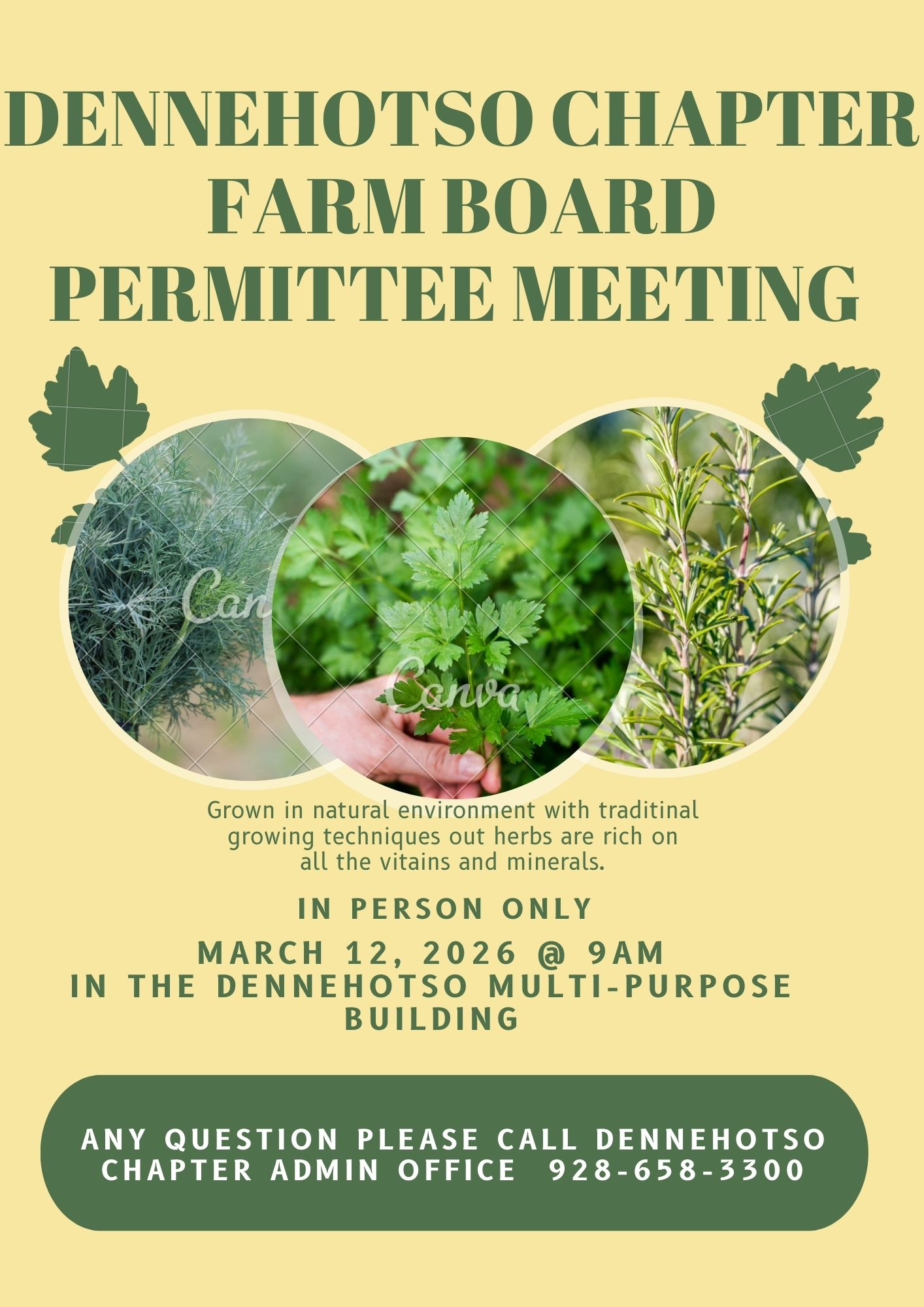 DENNEHOTSO CHAPTER
FARM BOARD
PERMITTEE MEETING

Grown in natural environment with traditinal growing techniques out herbs are rich on all the vitains and minerals.

IN PERSON ONLY

MARCH 12, 2026 @ 9AM
IN THE DENNEHOTSO MULTI-PURPOSE BUILDING

ANY QUESTION PLEASE CALL DENNEHOTSO CHAPTER ADMIN OFFICE 928-658-3300

Canva